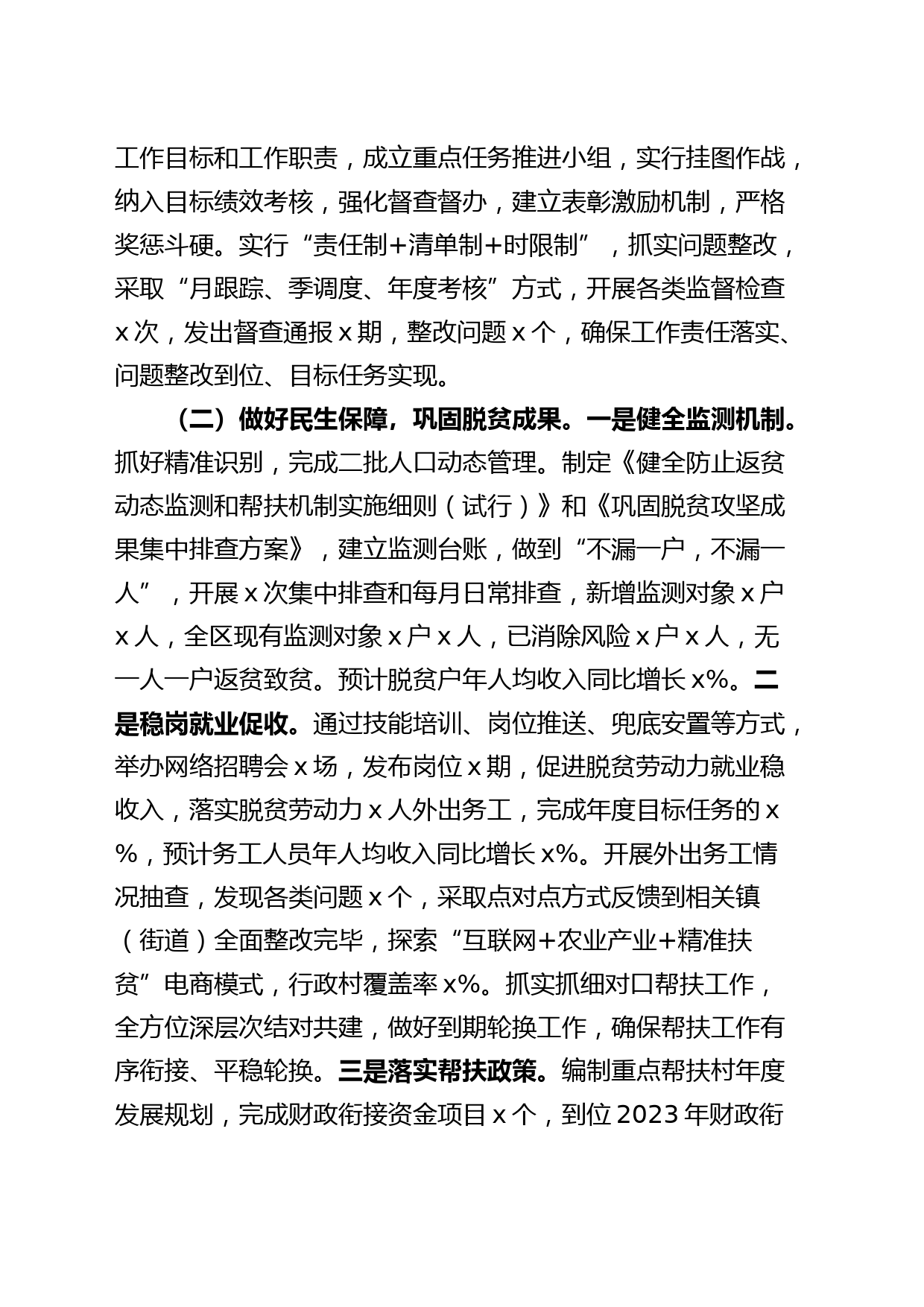 工作目标和工作职责，成立重点任务推进小组，实行挂图作战，纳入目标绩效考核，强化督查督办，建立表彰激励机制，严格奖惩斗硬。实行“责任制+清单制+时限制”，抓实问题整改，采取“月跟踪、季调度、年度考核”方式，开展各类监督检查x次，发出督查通报x期，整改问题x个，确保工作责任落实、问题整改到位、目标任务实现。

（二）做好民生保障，巩固脱贫成果。一是健全监测机制。抓好精准识别，完成二批人口动态管理。制定《健全防止返贫动态监测和帮扶机制实施细则（试行）》和《巩固脱贫攻坚成果集中排查方案》，建立监测台账，做到“不漏一户，不漏一人”，开展x次集中排查和每月日常排查，新增监测对象x户x人，全区现有监测对象x户x人，已消除风险x户x人，无一人一户返贫致贫。预计脱贫户年人均收入同比增长x%。二是稳岗就业促收。通过技能培训、岗位推送、兜底安置等方式，举办网络招聘会x场，发布岗位x期，促进脱贫劳动力就业稳收入，落实脱贫劳动力x人外出务工，完成年度目标任务的x%，预计务工人员年人均收入同比增长x%。开展外出务工情况抽查，发现各类问题x个，采取点对点方式反馈到相关镇（街道）全面整改完毕，探索“互联网+农业产业+精准扶贫”电商模式，行政村覆盖率x%。抓实抓细对口帮扶工作，全方位深层次结对共建，做好到期轮换工作，确保帮扶工作有序衔接、平稳轮换。三是落实帮扶政策。编制重点帮扶村年度发展规划，完成财政衔接资金项目x个，到位2023年财政衔